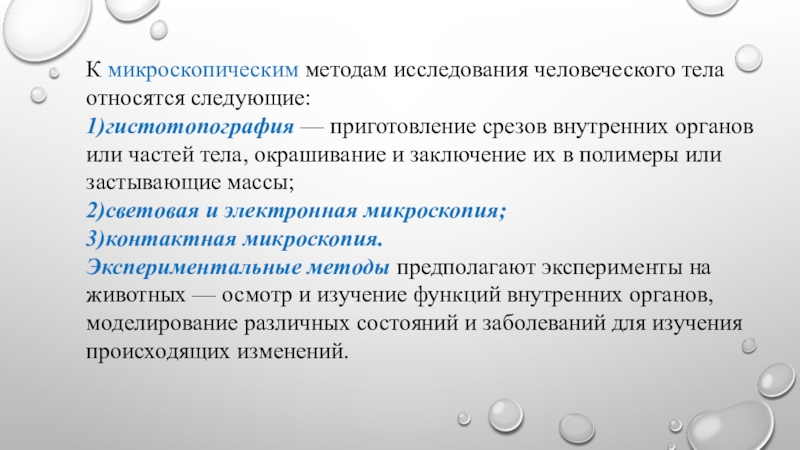 К микроскопическим методам исследования человеческого тела относятся следующие:
1)гистотопография — приготовление срезов внутренних органов или частей тела, окрашивание и заключение их в полимеры или застывающие массы;
2)световая и электронная микроскопия;
3)контактная микроскопия.
Экспериментальные методы предполагают эксперименты на животных — осмотр и изучение функций внутренних органов, моделирование различных состояний и заболеваний для изучения происходящих изменений.